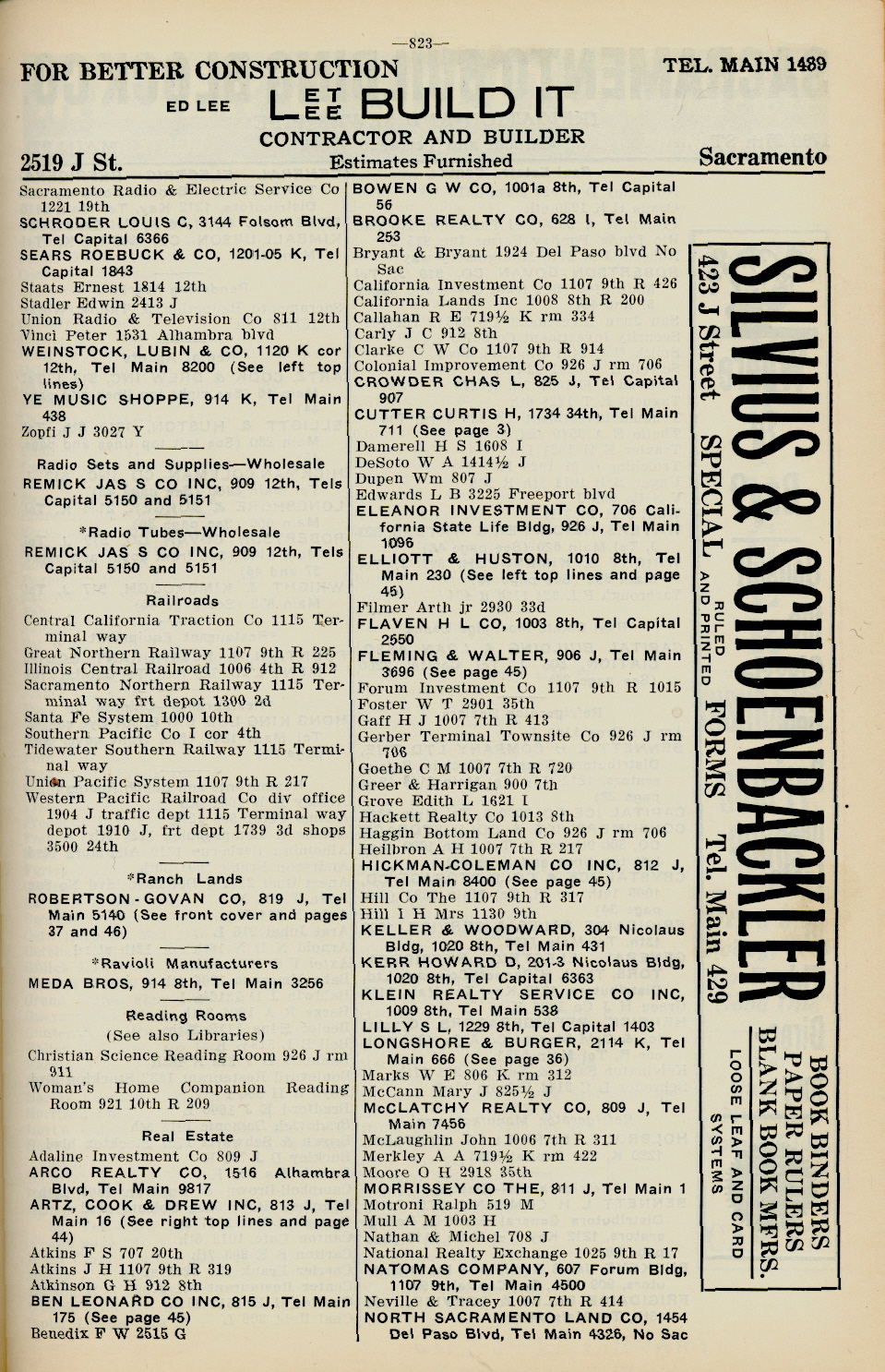 —823—

FOR BETTER CONSTRUCTION

TEL. MAIN 1489

ED LEE LET LEE BUILD IT

CONTRACTOR AND BUILDER

2519 J St.

Estimates Furnished

Sacramento

Sacramento Radio & Electric Service Co 1221 19th
SCHRODER LOUIS C, 3144 Folsom Blvd, Tel Capital 6366
SEARS ROEBUCK & CO, 1201-05 K, Tel Capital 1843
Staats Ernest 1814 12th
Stadler Edwin 2413 J
Union Radio & Television Co 811 12th
Vinci Peter 1531 Alhambra blvd
WEINSTOCK, LUBIN & CO, 1120 K cor 12th, Tel Main 8200 (See left top lines)
YE MUSIC SHOPPE, 914 K, Tel Main 438
Zopfi J J 3027 Y

Radio Sets and Supplies—Wholesale
REMICK JAS S CO INC, 909 12th, Tels Capital 5150 and 5151

*Radio Tubes—Wholesale
REMICK JAS S CO INC, 909 12th, Tels Capital 5150 and 5151

Railroads
Central California Traction Co 1115 Terminal way
Great Northern Railway 1107 9th R 225
Illinois Central Railroad 1006 4th R 912
Sacramento Northern Railway 1115 Terminal way frt depot 1300 2d
Santa Fe System 1000 10th
Southern Pacific Co I cor 4th
Tidewater Southern Railway 1115 Terminal way
Union Pacific System 1107 9th R 217
Western Pacific Railroad Co div office 1904 J traffic dept 1115 Terminal way depot 1910 J, frt dept 1739 3d shops 3500 24th

*Ranch Lands
ROBERTSON-GOVAN CO, 819 J, Tel Main 5140 (See front cover and pages 37 and 46)

*Ravioli Manufacturers
MEDA BROS, 914 8th, Tel Main 3256

Reading Rooms
(See also Libraries)
Christian Science Reading Room 926 J rm 911
Woman's Home Companion Reading Room 921 10th R 209

Real Estate
Adaline Investment Co 809 J
ARCO REALTY CO, 1516 Alhambra Blvd, Tel Main 9817
ARTZ, COOK & DREW INC, 813 J, Tel Main 16 (See right top lines and page 44)
Atkins F S 707 20th
Atkins J H 1107 9th R 319
Atkinson G H 912 8th
BEN LEONARD CO INC, 815 J, Tel Main 175 (See page 45)
Benedix F W 2515 G

BOWEN G W CO, 1001a 8th, Tel Capital 56
BROOKE REALTY CO, 628 I, Tel Main 253
Bryant & Bryant 1924 Del Paso blvd No Sac
California Investment Co 1107 9th R 426
California Lands Inc 1008 8th R 200
Callahan R E 719½ K rm 334
Carly J C 912 8th
Clarke C W Co 1107 9th R 914
Colonial Improvement Co 926 J rm 706
CROWDER CHAS L, 825 J, Tel Capital 907
CUTTER CURTIS H, 1734 34th, Tel Main 711 (See page 3)
Damerell H S 1608 I
DeSoto W A 1414½ J
Dupen Wm 807 J
Edwards L B 3225 Freeport blvd
ELEANOR INVESTMENT CO, 706 California State Life Bldg, 926 J, Tel Main 1096
ELLIOTT & HUSTON, 1010 8th, Tel Main 230 (See left top lines and page 45)
Filmer Arth jr 2930 33d
FLAVEN H L CO, 1003 8th, Tel Capital 2550
FLEMING & WALTER, 906 J, Tel Main 3696 (See page 45)
Forum Investment Co 1107 9th R 1015
Foster W T 2901 35th
Gaff H J 1007 7th R 413
Gerber Terminal Townsite Co 926 J rm 706
Goethe C M 1007 7th R 720
Greer & Harrigan 900 7th
Grove Edith L 1621 I
Hackett Realty Co 1013 8th
Haggin Bottom Land Co 926 J rm 706
Heilbron A H 1007 7th R 217
HICKMAN-COLEMAN CO INC, 812 J, Tel Main 8400 (See page 45)
Hill Co The 1107 9th R 317
Hill I H Mrs 1130 9th
KELLER & WOODWARD, 304 Nicolaus Bldg, 1020 8th, Tel Main 431
KERR HOWARD D, 201-3 Nicolaus Bldg, 1020 8th, Tel Capital 6363
KLEIN REALTY SERVICE CO INC, 1009 8th, Tel Main 538
LILLY S L, 1229 8th, Tel Capital 1403
LONGSHORE & BURGER, 2114 K, Tel Main 666 (See page 36)
Marks W E 806 K rm 312
McCann Mary J 825½ J
McCLATCHY REALTY CO, 809 J, Tel Main 7456
McLaughlin John 1006 7th R 311
Merkley A A 719½ K rm 422
Moore O H 2918 35th
MORRISSEY CO THE, 811 J, Tel Main 1
Motroni Ralph 519 M
Mull A M 1003 H
Nathan & Michel 708 J
National Realty Exchange 1025 9th R 17
NATOMAS COMPANY, 607 Forum Bldg, 1107 9th, Tel Main 4500
Neville & Tracey 1007 7th R 414
NORTH SACRAMENTO LAND CO, 1454 Del Paso Blvd, Tel Main 4326, No Sac

SILVIUS & SCHOENBACKLER
423 J Street SPECIAL RULED AND PRINTED FORMS Tel. Main 429
BOOK BINDERS PAPER RULERS BLANK BOOK MFRS.
LOOSE LEAF AND CARD SYSTEMS